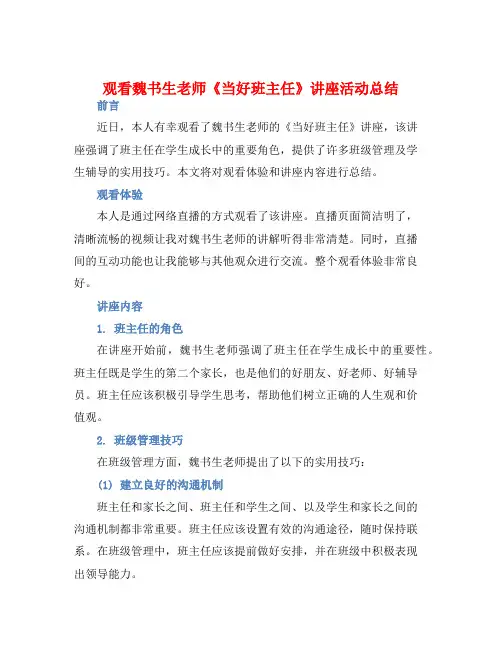 观看魏书生老师《当好班主任》讲座活动总结

前言

近日，本人有幸观看了魏书生老师的《当好班主任》讲座，该讲座强调了班主任在学生成长中的重要角色，提供了许多班级管理及学生辅导的实用技巧。本文将对观看体验和讲座内容进行总结。

观看体验

本人是通过网络直播的方式观看了该讲座。直播页面简洁明了，清晰流畅的视频让我对魏书生老师的讲解听得非常清楚。同时，直播间的互动功能也让我能够与其他观众进行交流。整个观看体验非常良好。

讲座内容

1. 班主任的角色

在讲座开始前，魏书生老师强调了班主任在学生成长中的重要性。班主任既是学生的第二个家长，也是他们的好朋友、好老师、好辅导员。班主任应该积极引导学生思考，帮助他们树立正确的人生观和价值观。

2. 班级管理技巧

在班级管理方面，魏书生老师提出了以下的实用技巧：

(1) 建立良好的沟通机制

班主任和家长之间、班主任和学生之间、以及学生和家长之间的沟通机制都非常重要。班主任应该设置有效的沟通途径，随时保持联系。在班级管理中，班主任应该提前做好安排，并在班级中积极表现出领导能力。